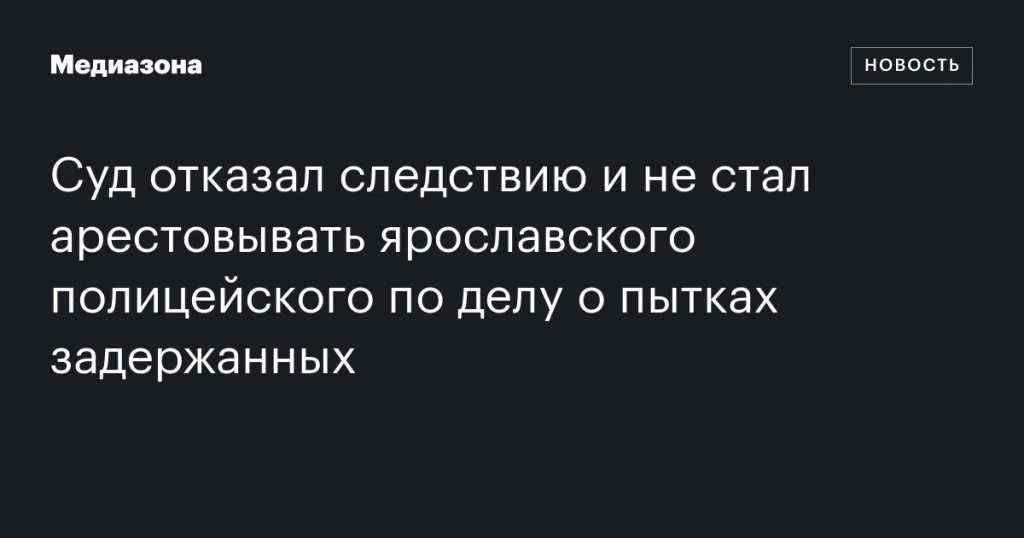 Медиазона

НОВОСТЬ

Суд отказал следствию и не стал арестовывать ярославского полицейского по делу о пытках задержанных